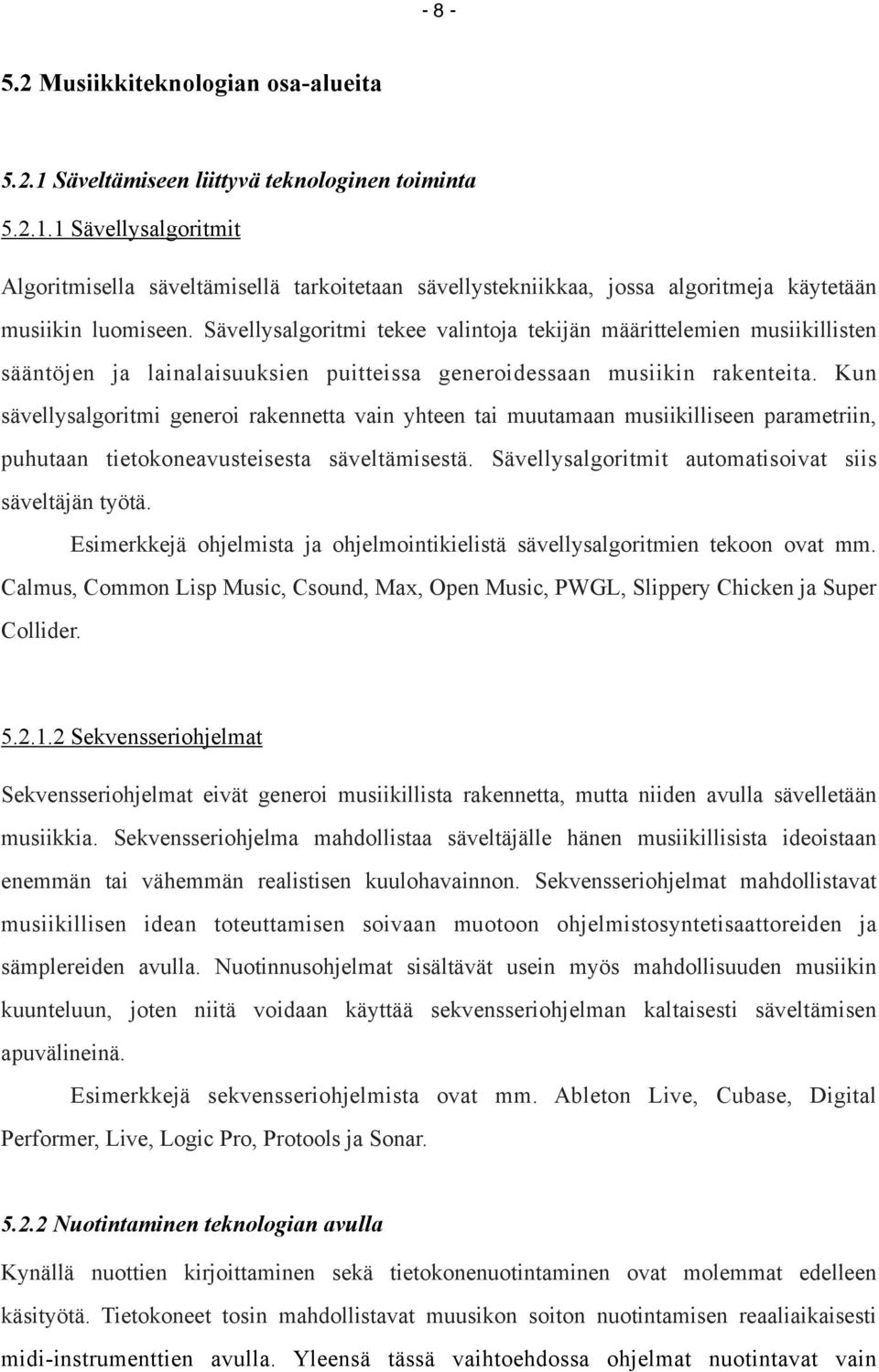 - 8 -

5.2 Musiikkiteknologian osa-alueita

5.2.1 Säveltämiseen liittyvä teknologinen toiminta

5.2.1.1 Sävellysalgoritmit

Algoritmisella säveltämisellä tarkoitetaan sävellystekniikkaa, jossa algoritmeja käytetään musiikin luomiseen. Sävellysalgoritmi tekee valintoja tekijän määrittelemien musiikillisten sääntöjen ja lainalaisuuksien puitteissa generoidessaan musiikin rakenteita. Kun sävellysalgoritmi generoi rakennetta vain yhteen tai muutamaan musiikilliseen parametriin, puhutaan tietokoneavusteisesta säveltämisestä. Sävellysalgoritmit automatisoivat siis säveltäjän työtä.

Esimerkkejä ohjelmista ja ohjelmointikielistä sävellysalgoritmien tekoon ovat mm. Calmus, Common Lisp Music, Csound, Max, Open Music, PWGL, Slippery Chicken ja Super Collider.

5.2.1.2 Sekvensseriohjelmat

Sekvensseriohjelmat eivät generoi musiikillista rakennetta, mutta niiden avulla sävelletään musiikkia. Sekvensseriohjelma mahdollistaa säveltäjälle hänen musiikillisista ideoistaan enemmän tai vähemmän realistisen kuulohavainnon. Sekvensseriohjelmat mahdollistavat musiikillisen idean toteuttamisen soivaan muotoon ohjelmistosyntetisaattoreiden ja sämplereiden avulla. Nuotinnusohjelmat sisältävät usein myös mahdollisuuden musiikin kuunteluun, joten niitä voidaan käyttää sekvensseriohjelman kaltaisesti säveltämisen apuvälineinä.

Esimerkkejä sekvensseriohjelmista ovat mm. Ableton Live, Cubase, Digital Performer, Live, Logic Pro, Protools ja Sonar.

5.2.2 Nuotintaminen teknologian avulla

Kynällä nuottien kirjoittaminen sekä tietokonenuotintaminen ovat molemmat edelleen käsityötä. Tietokoneet tosin mahdollistavat muusikon soiton nuotintamisen reaaliaikaisesti midi-instrumenttien avulla. Yleensä tässä vaihtoehdossa ohjelmat nuotintavat vain